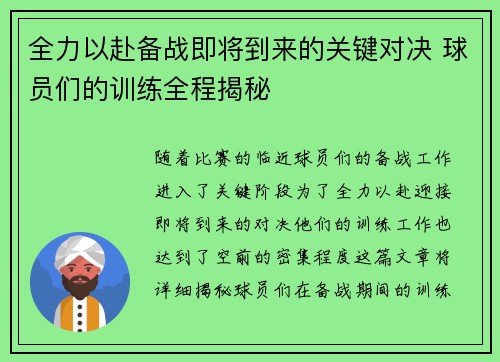 全力以赴备战即将到来的关键对决 球员们的训练全程揭秘

随着比赛的临近球员们的备战工作进入了关键阶段为了全力以赴迎接即将到来的对决他们的训练工作也达到了空前的密集程度这篇文章将详细揭秘球员们在备战期间的训练